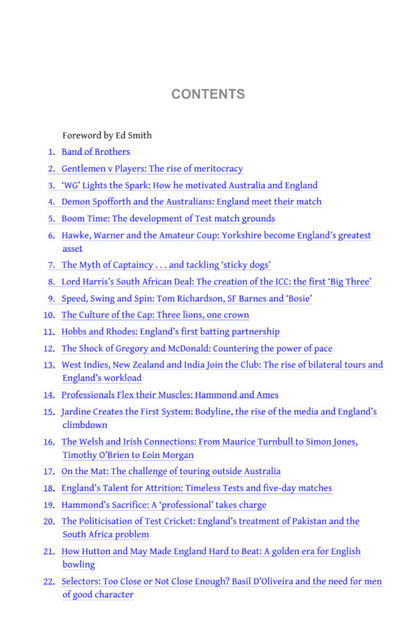 CONTENTS

Foreword by Ed Smith

1. Band of Brothers
2. Gentlemen v Players: The rise of meritocracy
3. 'WG' Lights the Spark: How he motivated Australia and England
4. Demon Spofforth and the Australians: England meet their match
5. Boom Time: The development of Test match grounds
6. Hawke, Warner and the Amateur Coup: Yorkshire become England's greatest asset
7. The Myth of Captaincy . . . and tackling 'sticky dogs'
8. Lord Harris's South African Deal: The creation of the ICC: the first 'Big Three'
9. Speed, Swing and Spin: Tom Richardson, SF Barnes and 'Bosie'
10. The Culture of the Cap: Three lions, one crown
11. Hobbs and Rhodes: England's first batting partnership
12. The Shock of Gregory and McDonald: Countering the power of pace
13. West Indies, New Zealand and India Join the Club: The rise of bilateral tours and England's workload
14. Professionals Flex their Muscles: Hammond and Ames
15. Jardine Creates the First System: Bodyline, the rise of the media and England's climbdown
16. The Welsh and Irish Connections: From Maurice Turnbull to Simon Jones, Timothy O'Brien to Eoin Morgan
17. On the Mat: The challenge of touring outside Australia
18. England's Talent for Attrition: Timeless Tests and five-day matches
19. Hammond's Sacrifice: A 'professional' takes charge
20. The Politicisation of Test Cricket: England's treatment of Pakistan and the South Africa problem
21. How Hutton and May Made England Hard to Beat: A golden era for English bowling
22. Selectors: Too Close or Not Close Enough? Basil D'Oliveira and the need for men of good character